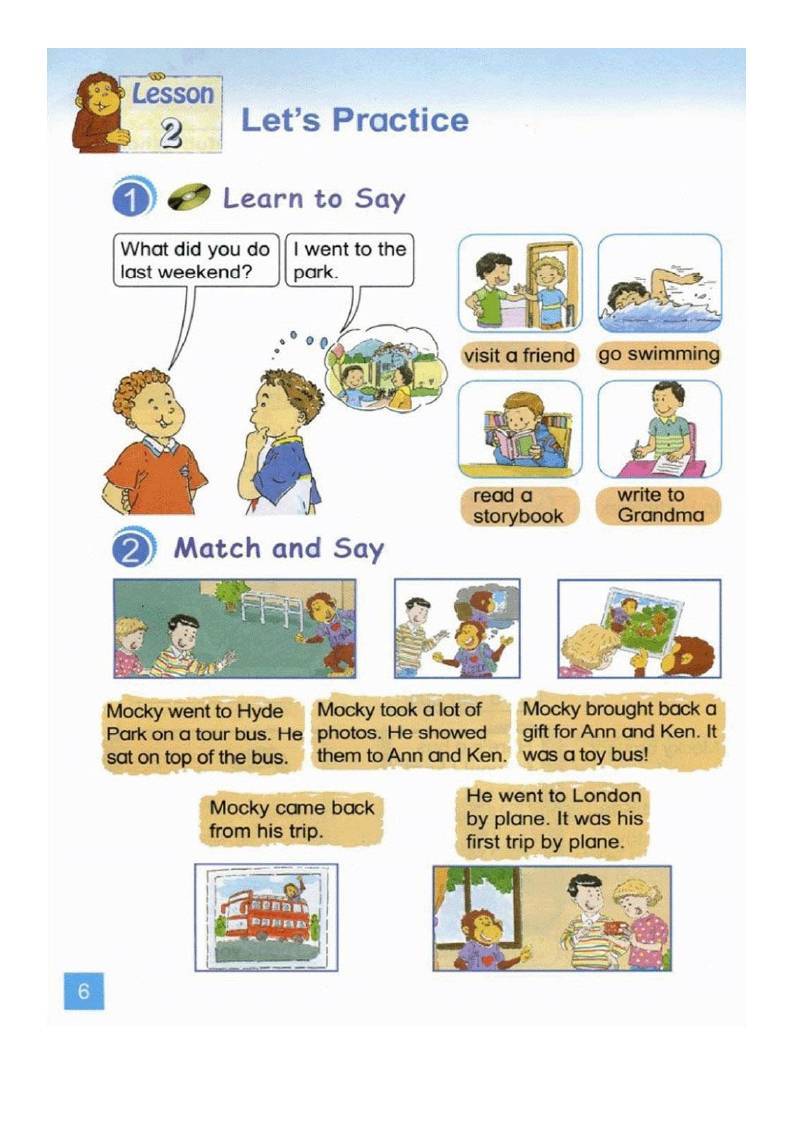 Lesson 2 Let's Practice

1 Learn to Say

What did you do last weekend?

I went to the park.

visit a friend

go swimming

read a storybook

write to Grandma

2 Match and Say

Mocky went to Hyde Park on a tour bus. He sat on top of the bus.

Mocky took a lot of photos. He showed them to Ann and Ken.

Mocky brought back a gift for Ann and Ken. It was a toy bus!

Mocky came back from his trip.

He went to London by plane. It was his first trip by plane.

6